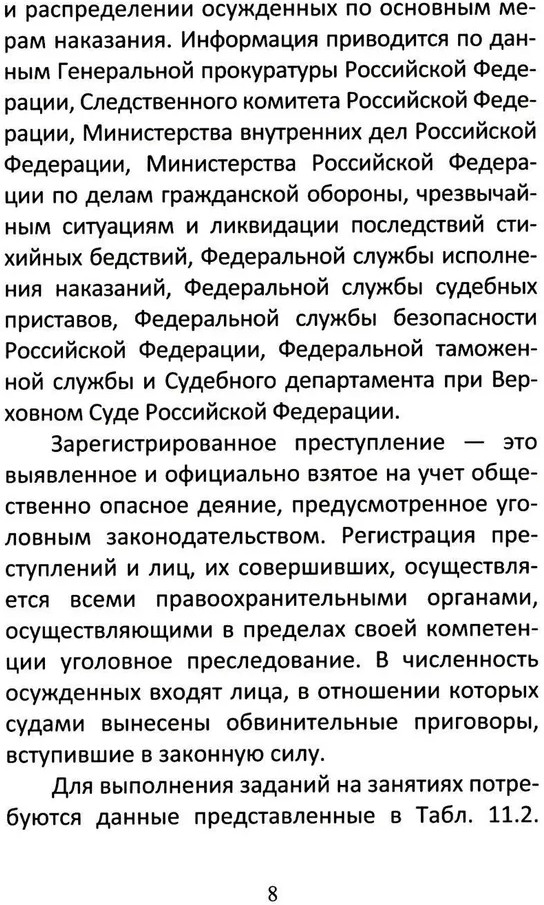 и распределении осужденных по основным мерам наказания. Информация приводится по данным Генеральной прокуратуры Российской Федерации, Следственного комитета Российской Федерации, Министерства внутренних дел Российской Федерации, Министерства Российской Федерации по делам гражданской обороны, чрезвычайным ситуациям и ликвидации последствий стихийных бедствий, Федеральной службы исполнения наказаний, Федеральной службы судебных приставов, Федеральной службы безопасности Российской Федерации, Федеральной таможенной службы и Судебного департамента при Верховном Суде Российской Федерации.

Зарегистрированное преступление — это выявленное и официально взятое на учет общественно опасное деяние, предусмотренное уголовным законодательством. Регистрация преступлений и лиц, их совершивших, осуществляется всеми правоохранительными органами, осуществляющими в пределах своей компетенции уголовное преследование. В численность осужденных входят лица, в отношении которых судами вынесены обвинительные приговоры, вступившие в законную силу.

Для выполнения заданий на занятиях потребуются данные представленные в Табл. 11.2.

8